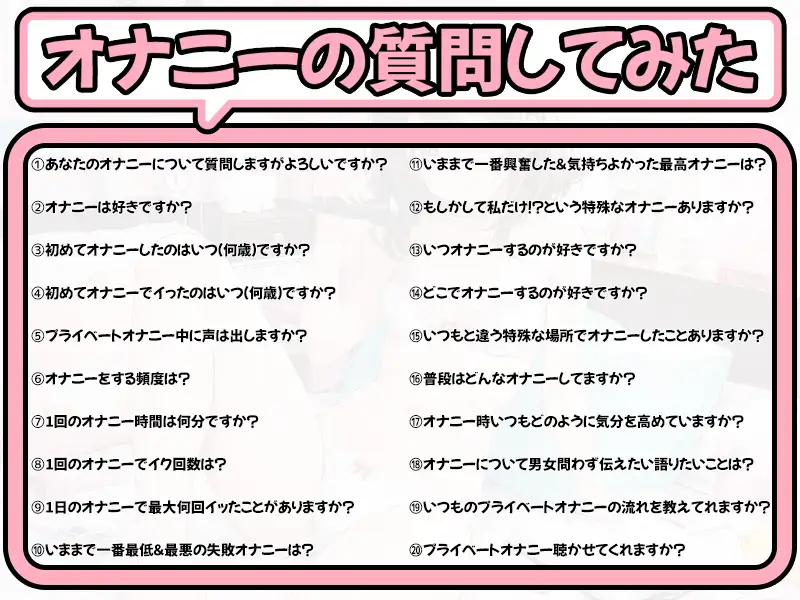 オナニーの質問してみた

①あなたのオナニーについて質問しますがよろしいですか？

②オナニーは好きですか？

③初めてオナニーしたのはいつ(何歳)ですか？

④初めてオナニーでイったのはいつ(何歳)ですか？

⑤プライベートオナニー中に声は出しますか？

⑥オナニーをする頻度は？

⑦1回のオナニー時間は何分ですか？

⑧1回のオナニーでイク回数は？

⑨1日のオナニーで最大何回イッたことがありますか？

⑩いままで一番最低&最悪の失敗オナニーは？

⑪いままで一番興奮した&気持ちよかった最高オナニーは？

⑫もしかして私だけ!?という特殊なオナニーありますか？

⑬いつオナニーするのが好きですか？

⑭どこでオナニーするのが好きですか？

⑮いつもと違う特殊な場所でオナニーしたことありますか？

⑯普段はどんなオナニーしてますか？

⑰オナニー時いつもどのように気分を高めていますか？

⑱オナニーについて男女問わず伝えたい語りたいことは？

⑲いつものプライベートオナニーの流れを教えてれますか？

⑳プライベートオナニー聴かせてくれますか？